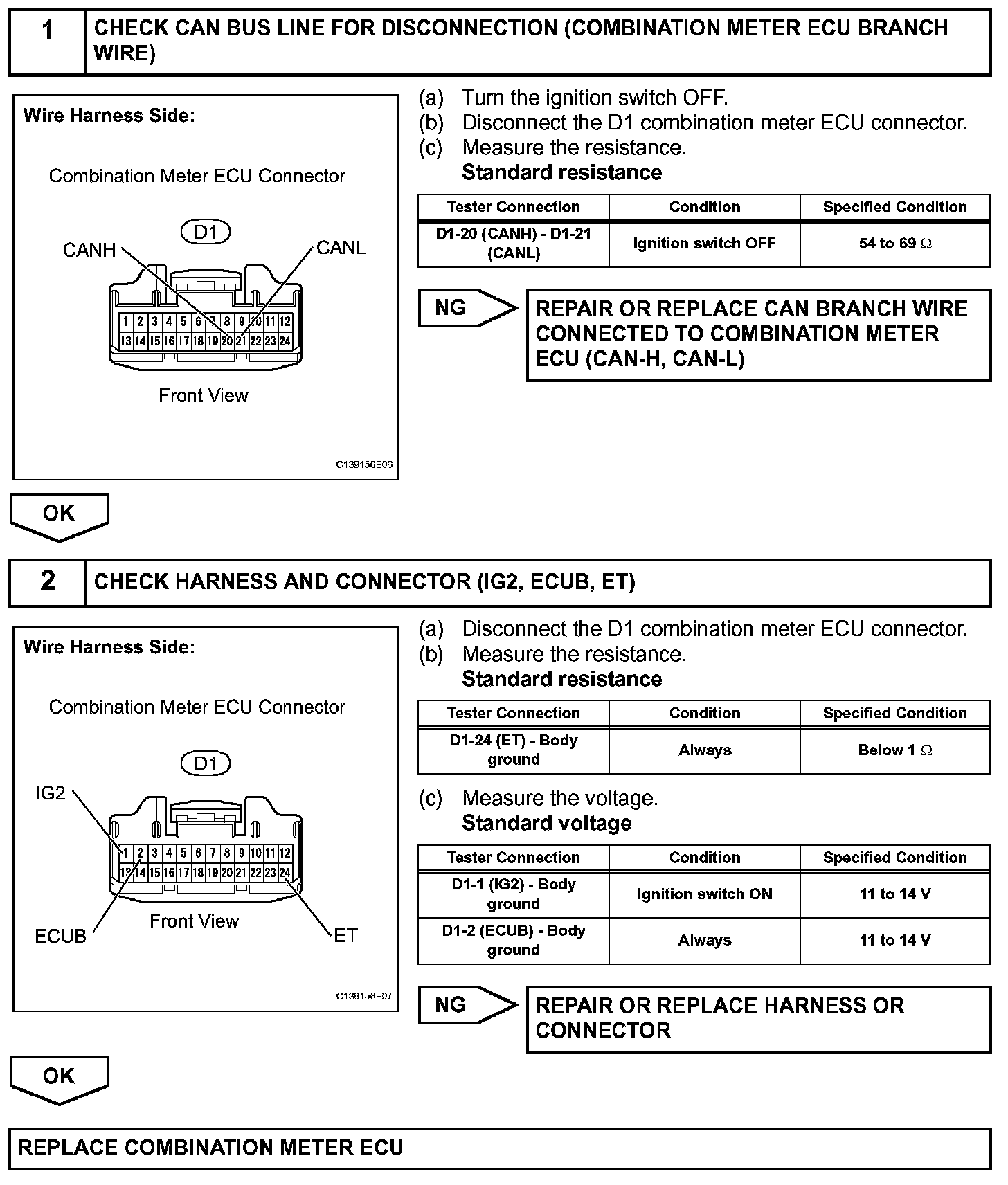 1 CHECK CAN BUS LINE FOR DISCONNECTION (COMBINATION METER ECU BRANCH WIRE)

Wire Harness Side:

Combination Meter ECU Connector

D1

CANH

CANL

1 2 3 4 5 6 7 8 9 10 11 12
13 14 15 16 17 18 19 20 21 22 23 24

Front View

C139156E06

(a) Turn the ignition switch OFF.
(b) Disconnect the D1 combination meter ECU connector.
(c) Measure the resistance.
Standard resistance

| Tester Connection | Condition | Specified Condition |
|---|---|---|
| D1-20 (CANH) - D1-21 (CANL) | Ignition switch OFF | 54 to 69 $\Omega$ |

NG

REPAIR OR REPLACE CAN BRANCH WIRE CONNECTED TO COMBINATION METER ECU (CAN-H, CAN-L)

OK

2 CHECK HARNESS AND CONNECTOR (IG2, ECUB, ET)

Wire Harness Side:

Combination Meter ECU Connector

D1

IG2

1 2 3 4 5 6 7 8 9 10 11 12
13 14 15 16 17 18 19 20 21 22 23 24

Front View

ECUB

ET

C139156E07

(a) Disconnect the D1 combination meter ECU connector.
(b) Measure the resistance.
Standard resistance

| Tester Connection | Condition | Specified Condition |
|---|---|---|
| D1-24 (ET) - Body ground | Always | Below 1 $\Omega$ |

(c) Measure the voltage.
Standard voltage

| Tester Connection | Condition | Specified Condition |
|---|---|---|
| D1-1 (IG2) - Body ground | Ignition switch ON | 11 to 14 V |
| D1-2 (ECUB) - Body ground | Always | 11 to 14 V |

NG

REPAIR OR REPLACE HARNESS OR CONNECTOR

OK

REPLACE COMBINATION METER ECU